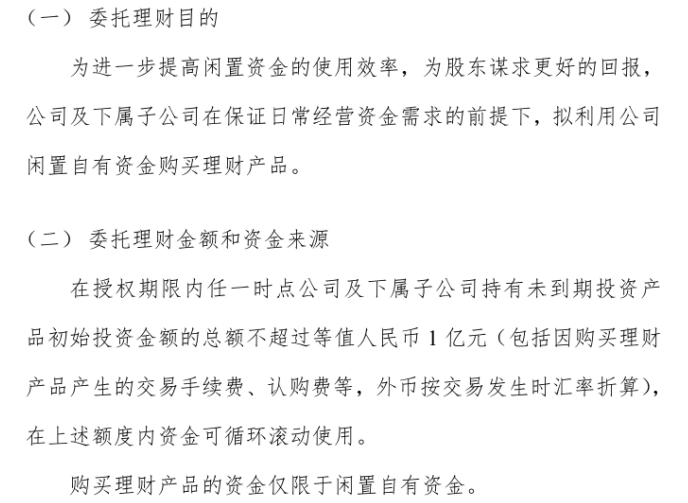 （一）委托理财目的

为进一步提高闲置资金的使用效率，为股东谋求更好的回报，公司及下属子公司在保证日常经营资金需求的前提下，拟利用公司闲置自有资金购买理财产品。

（二）委托理财金额和资金来源

在授权期限内任一时点公司及下属子公司持有未到期投资产品初始投资金额的总额不超过等值人民币1亿元（包括因购买理财产品产生的交易手续费、认购费等，外币按交易发生时汇率折算），在上述额度内资金可循环滚动使用。

购买理财产品的资金仅限于闲置自有资金。